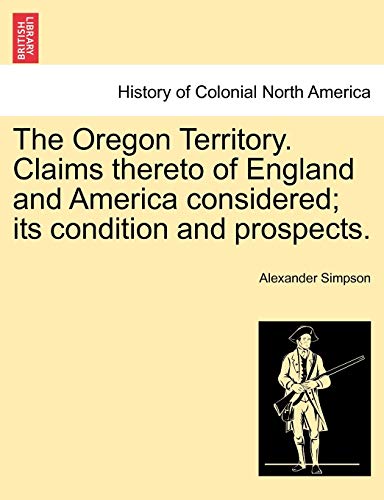 BRITISH LIBRARY

History of Colonial North America

The Oregon Territory. Claims thereto of England and America considered; its condition and prospects.

Alexander Simpson